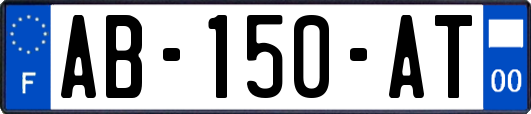 F

AB-150-AT

00